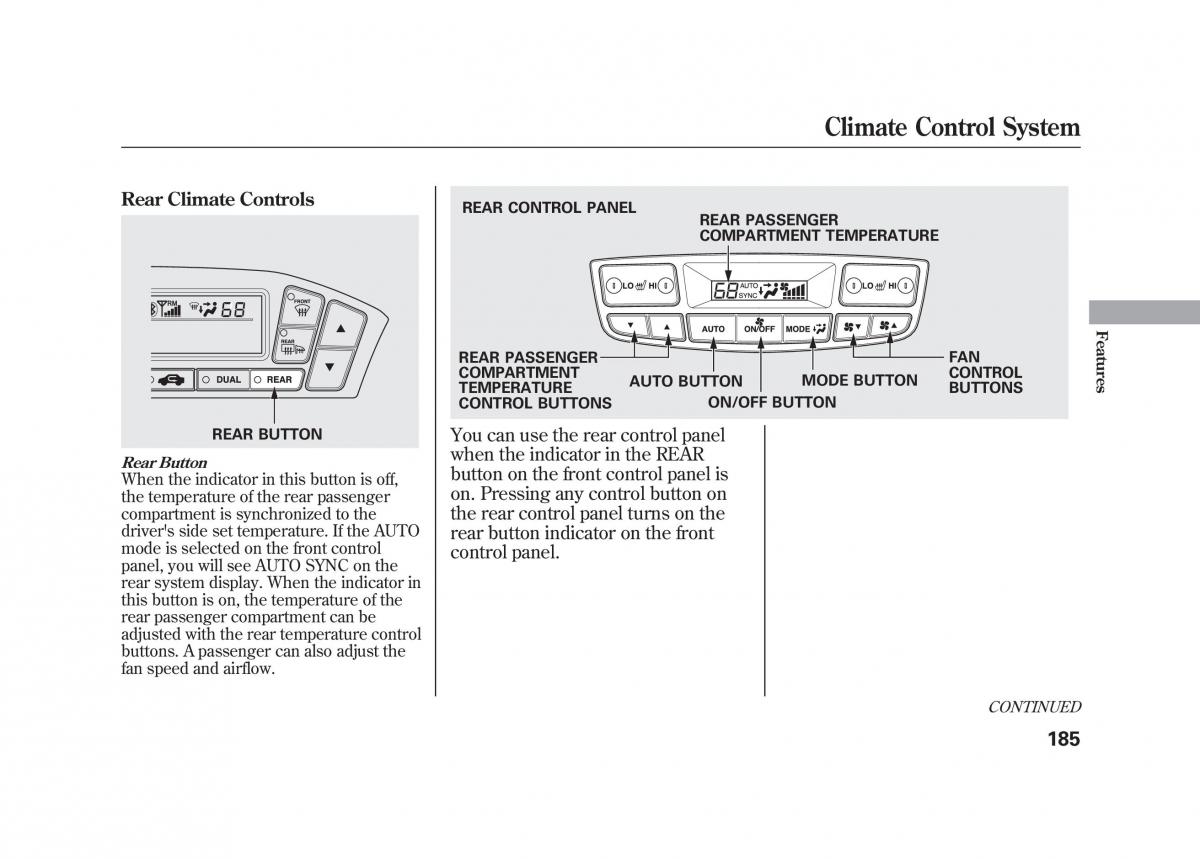 Climate Control System

Rear Climate Controls

RM

68

FRONT

REAR

DUAL

REAR

REAR BUTTON

Rear Button
When the indicator in this button is off, the temperature of the rear passenger compartment is synchronized to the driver's side set temperature. If the AUTO mode is selected on the front control panel, you will see AUTO SYNC on the rear system display. When the indicator in this button is on, the temperature of the rear passenger compartment can be adjusted with the rear temperature control buttons. A passenger can also adjust the fan speed and airflow.

REAR CONTROL PANEL

REAR PASSENGER COMPARTMENT TEMPERATURE

LO HI

68

AUTO SYNC

LO HI

AUTO

ON/OFF

MODE

REAR PASSENGER COMPARTMENT TEMPERATURE CONTROL BUTTONS

AUTO BUTTON

ON/OFF BUTTON

MODE BUTTON

FAN CONTROL BUTTONS

You can use the rear control panel when the indicator in the REAR button on the front control panel is on. Pressing any control button on the rear control panel turns on the rear button indicator on the front control panel.

Features

CONTINUED

185